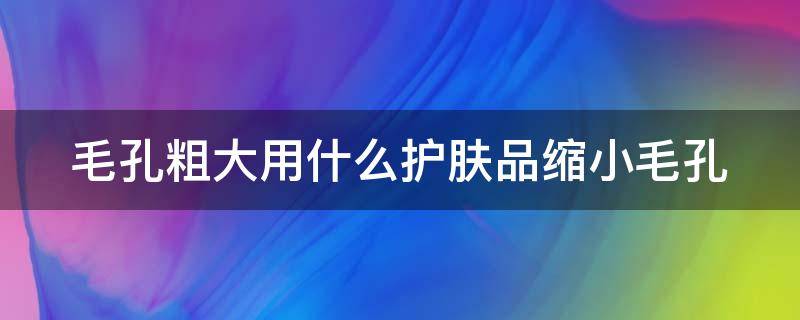 毛孔粗大用什么护肤品缩小毛孔